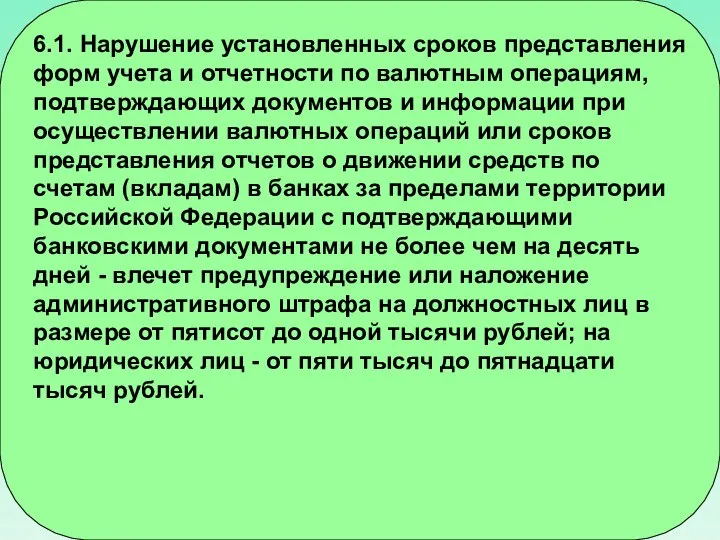 6.1. Нарушение установленных сроков представления форм учета и отчетности по валютным операциям, подтверждающих документов и информации при осуществлении валютных операций или сроков представления отчетов о движении средств по счетам (вкладам) в банках за пределами территории Российской Федерации с подтверждающими банковскими документами не более чем на десять дней - влечет предупреждение или наложение административного штрафа на должностных лиц в размере от пятисот до одной тысячи рублей; на юридических лиц - от пяти тысяч до пятнадцати тысяч рублей.